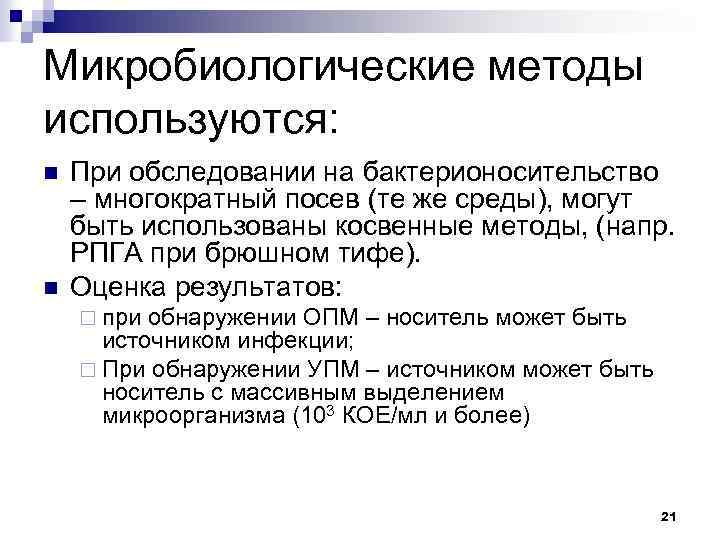 Микробиологические методы используются:

При обследовании на бактерионосительство – многократный посев (те же среды), могут быть использованы косвенные методы, (напр. РПГА при брюшном тифе).

Оценка результатов:

при обнаружении ОПМ – носитель может быть источником инфекции;

При обнаружении УПМ – источником может быть носитель с массивным выделением микроорганизма ($10^3$ КОЕ/мл и более)

21